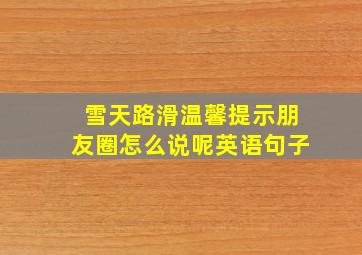 雪天路滑温馨提示朋友圈怎么说呢英语句子